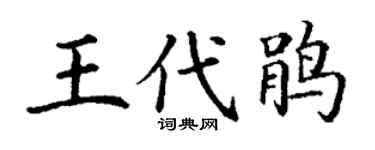 王代鹃

词典网